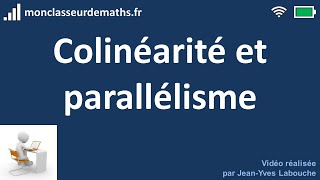 monclasseurdemaths.fr

Colinéarité et parallélisme

Vidéo réalisée par Jean-Yves Labouche